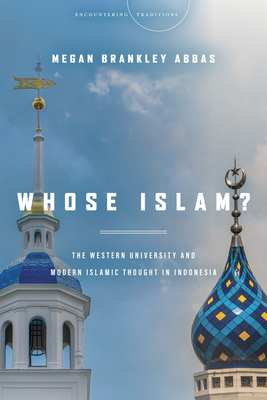 ENCOUNTERING TRADITIONS

MEGAN BRANKLEY ABBAS

WHOSE ISLAM?

THE WESTERN UNIVERSITY AND MODERN ISLAMIC THOUGHT IN INDONESIA